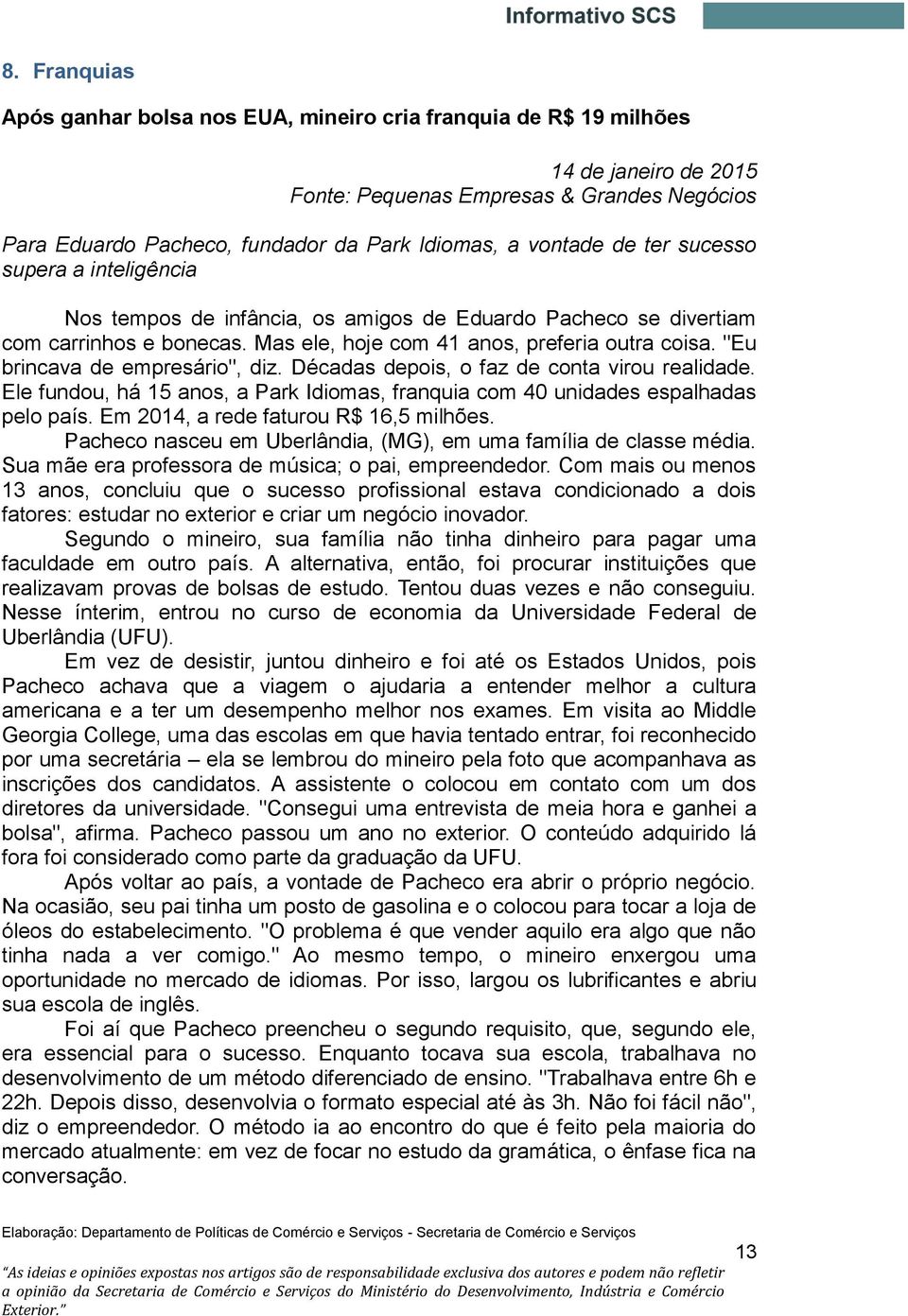 Informativo SCS

8. Franquias

Após ganhar bolsa nos EUA, mineiro cria franquia de R$ 19 milhões

14 de janeiro de 2015
Fonte: Pequenas Empresas & Grandes Negócios

Para Eduardo Pacheco, fundador da Park Idiomas, a vontade de ter sucesso supera a inteligência

Nos tempos de infância, os amigos de Eduardo Pacheco se divertiam com carrinhos e bonecas. Mas ele, hoje com 41 anos, preferia outra coisa. "Eu brincava de empresário", diz. Décadas depois, o faz de conta virou realidade. Ele fundou, há 15 anos, a Park Idiomas, franquia com 40 unidades espalhadas pelo país. Em 2014, a rede faturou R$ 16,5 milhões.

Pacheco nasceu em Uberlândia, (MG), em uma família de classe média. Sua mãe era professora de música; o pai, empreendedor. Com mais ou menos 13 anos, concluiu que o sucesso profissional estava condicionado a dois fatores: estudar no exterior e criar um negócio inovador.

Segundo o mineiro, sua família não tinha dinheiro para pagar uma faculdade em outro país. A alternativa, então, foi procurar instituições que realizavam provas de bolsas de estudo. Tentou duas vezes e não conseguiu. Nesse ínterim, entrou no curso de economia da Universidade Federal de Uberlândia (UFU).

Em vez de desistir, juntou dinheiro e foi até os Estados Unidos, pois Pacheco achava que a viagem o ajudaria a entender melhor a cultura americana e a ter um desempenho melhor nos exames. Em visita ao Middle Georgia College, uma das escolas em que havia tentado entrar, foi reconhecido por uma secretária – ela se lembrou do mineiro pela foto que acompanhava as inscrições dos candidatos. A assistente o colocou em contato com um dos diretores da universidade. "Consegui uma entrevista de meia hora e ganhei a bolsa", afirma. Pacheco passou um ano no exterior. O conteúdo adquirido lá fora foi considerado como parte da graduação da UFU.

Após voltar ao país, a vontade de Pacheco era abrir o próprio negócio. Na ocasião, seu pai tinha um posto de gasolina e o colocou para tocar a loja de óleos do estabelecimento. "O problema é que vender aquilo era algo que não tinha nada a ver comigo." Ao mesmo tempo, o mineiro enxergou uma oportunidade no mercado de idiomas. Por isso, largou os lubrificantes e abriu sua escola de inglês.

Foi aí que Pacheco preencheu o segundo requisito, que, segundo ele, era essencial para o sucesso. Enquanto tocava sua escola, trabalhava no desenvolvimento de um método diferenciado de ensino. "Trabalhava entre 6h e 22h. Depois disso, desenvolvia o formato especial até às 3h. Não foi fácil não", diz o empreendedor. O método ia ao encontro do que é feito pela maioria do mercado atualmente: em vez de focar no estudo da gramática, o ênfase fica na conversação.

Elaboração: Departamento de Políticas de Comércio e Serviços - Secretaria de Comércio e Serviços

13

"As ideias e opiniões expostas nos artigos são de responsabilidade exclusiva dos autores e podem não refletir a opinião da Secretaria de Comércio e Serviços do Ministério do Desenvolvimento, Indústria e Comércio Exterior."